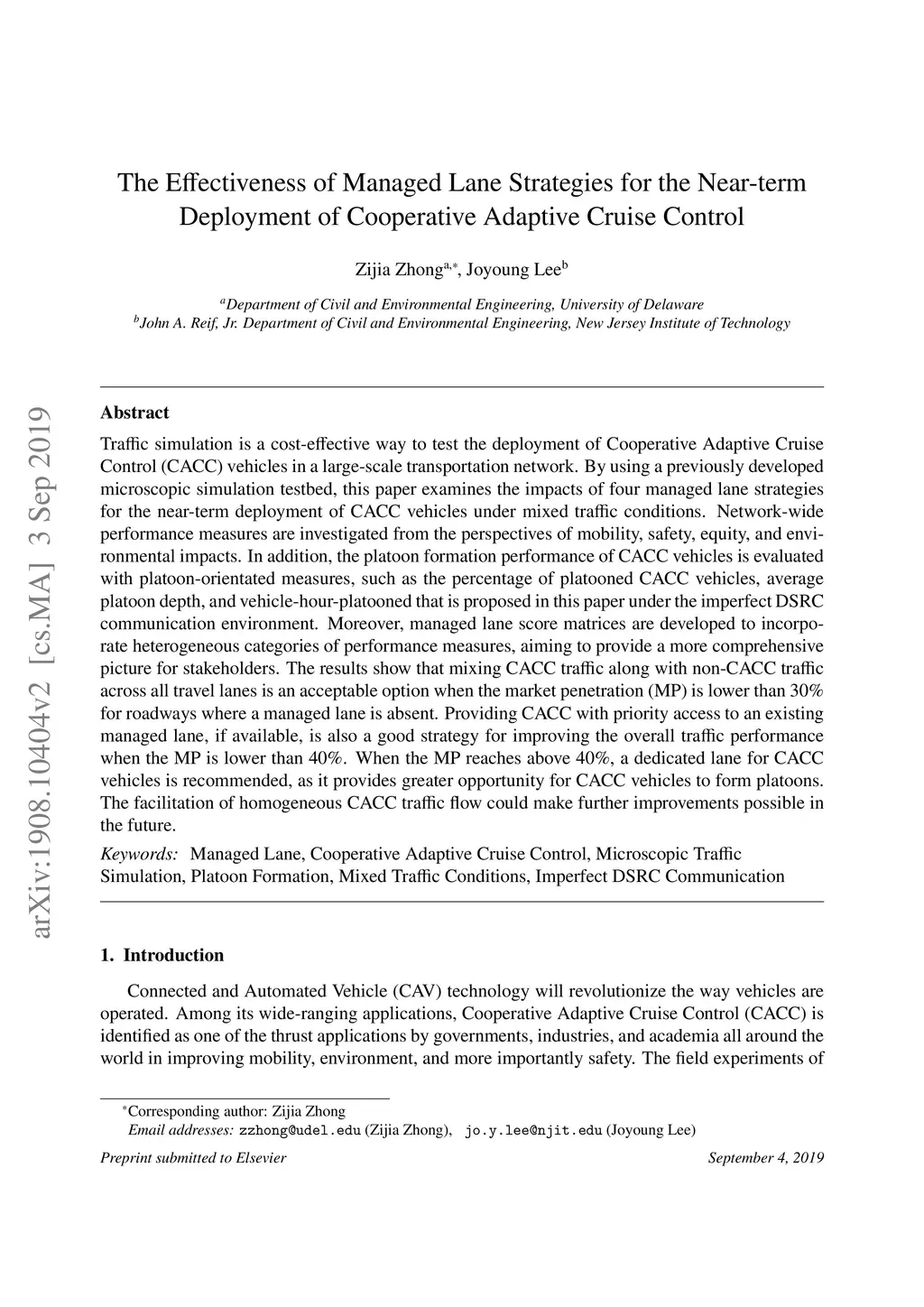 arXiv:1908.10404v2 [cs.MA] 3 Sep 2019

The Effectiveness of Managed Lane Strategies for the Near-term Deployment of Cooperative Adaptive Cruise Control

Zijia Zhong$^{a,*}$, Joyoung Lee$^{b}$

$^{a}$Department of Civil and Environmental Engineering, University of Delaware
$^{b}$John A. Reif, Jr. Department of Civil and Environmental Engineering, New Jersey Institute of Technology

Abstract

Traffic simulation is a cost-effective way to test the deployment of Cooperative Adaptive Cruise Control (CACC) vehicles in a large-scale transportation network. By using a previously developed microscopic simulation testbed, this paper examines the impacts of four managed lane strategies for the near-term deployment of CACC vehicles under mixed traffic conditions. Network-wide performance measures are investigated from the perspectives of mobility, safety, equity, and environmental impacts. In addition, the platoon formation performance of CACC vehicles is evaluated with platoon-orientated measures, such as the percentage of platooned CACC vehicles, average platoon depth, and vehicle-hour-platooned that is proposed in this paper under the imperfect DSRC communication environment. Moreover, managed lane score matrices are developed to incorporate heterogeneous categories of performance measures, aiming to provide a more comprehensive picture for stakeholders. The results show that mixing CACC traffic along with non-CACC traffic across all travel lanes is an acceptable option when the market penetration (MP) is lower than 30% for roadways where a managed lane is absent. Providing CACC with priority access to an existing managed lane, if available, is also a good strategy for improving the overall traffic performance when the MP is lower than 40%. When the MP reaches above 40%, a dedicated lane for CACC vehicles is recommended, as it provides greater opportunity for CACC vehicles to form platoons. The facilitation of homogeneous CACC traffic flow could make further improvements possible in the future.

Keywords: Managed Lane, Cooperative Adaptive Cruise Control, Microscopic Traffic Simulation, Platoon Formation, Mixed Traffic Conditions, Imperfect DSRC Communication

1. Introduction

Connected and Automated Vehicle (CAV) technology will revolutionize the way vehicles are operated. Among its wide-ranging applications, Cooperative Adaptive Cruise Control (CACC) is identified as one of the thrust applications by governments, industries, and academia all around the world in improving mobility, environment, and more importantly safety. The field experiments of

$^{*}$Corresponding author: Zijia Zhong
Email addresses: zzhong@udel.edu (Zijia Zhong), jo.y.lee@njit.edu (Joyoung Lee)

Preprint submitted to Elsevier
September 4, 2019